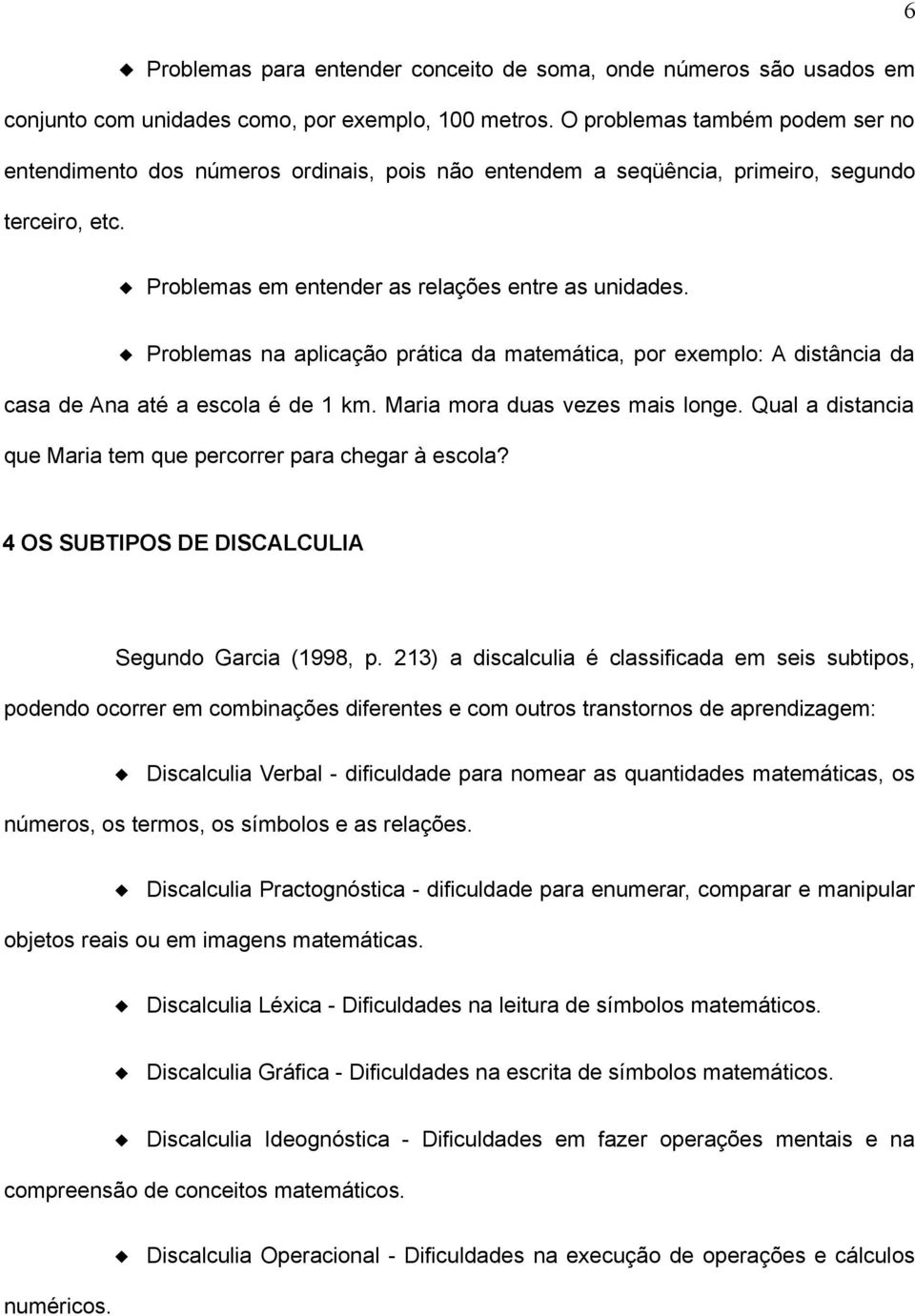 6

Problemas para entender conceito de soma, onde números são usados em conjunto com unidades como, por exemplo, 100 metros. O problemas também podem ser no entendimento dos números ordinais, pois não entendem a seqüência, primeiro, segundo terceiro, etc.

Problemas em entender as relações entre as unidades.

Problemas na aplicação prática da matemática, por exemplo: A distância da casa de Ana até a escola é de 1 km. Maria mora duas vezes mais longe. Qual a distancia que Maria tem que percorrer para chegar à escola?

4 OS SUBTIPOS DE DISCALCULIA

Segundo Garcia (1998, p. 213) a discalculia é classificada em seis subtipos, podendo ocorrer em combinações diferentes e com outros transtornos de aprendizagem:

Discalculia Verbal - dificuldade para nomear as quantidades matemáticas, os números, os termos, os símbolos e as relações.

Discalculia Practognóstica - dificuldade para enumerar, comparar e manipular objetos reais ou em imagens matemáticas.

Discalculia Léxica - Dificuldades na leitura de símbolos matemáticos.

Discalculia Gráfica - Dificuldades na escrita de símbolos matemáticos.

Discalculia Ideognóstica - Dificuldades em fazer operações mentais e na compreensão de conceitos matemáticos.

Discalculia Operacional - Dificuldades na execução de operações e cálculos numéricos.